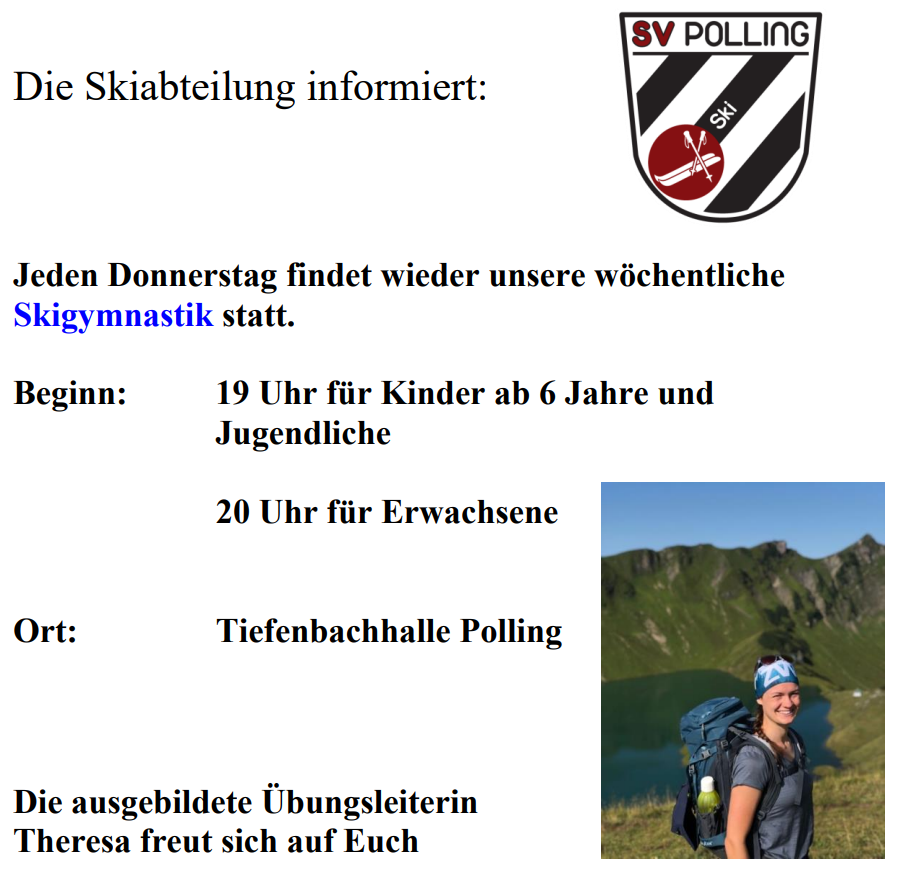 Die Skiabteilung informiert:

SV POLLING

Ski

Jeden Donnerstag findet wieder unsere wöchentliche Skigymnastik statt.

Beginn: 19 Uhr für Kinder ab 6 Jahre und Jugendliche

20 Uhr für Erwachsene

Ort: Tiefenbachhalle Polling

Die ausgebildete Übungsleiterin Theresa freut sich auf Euch